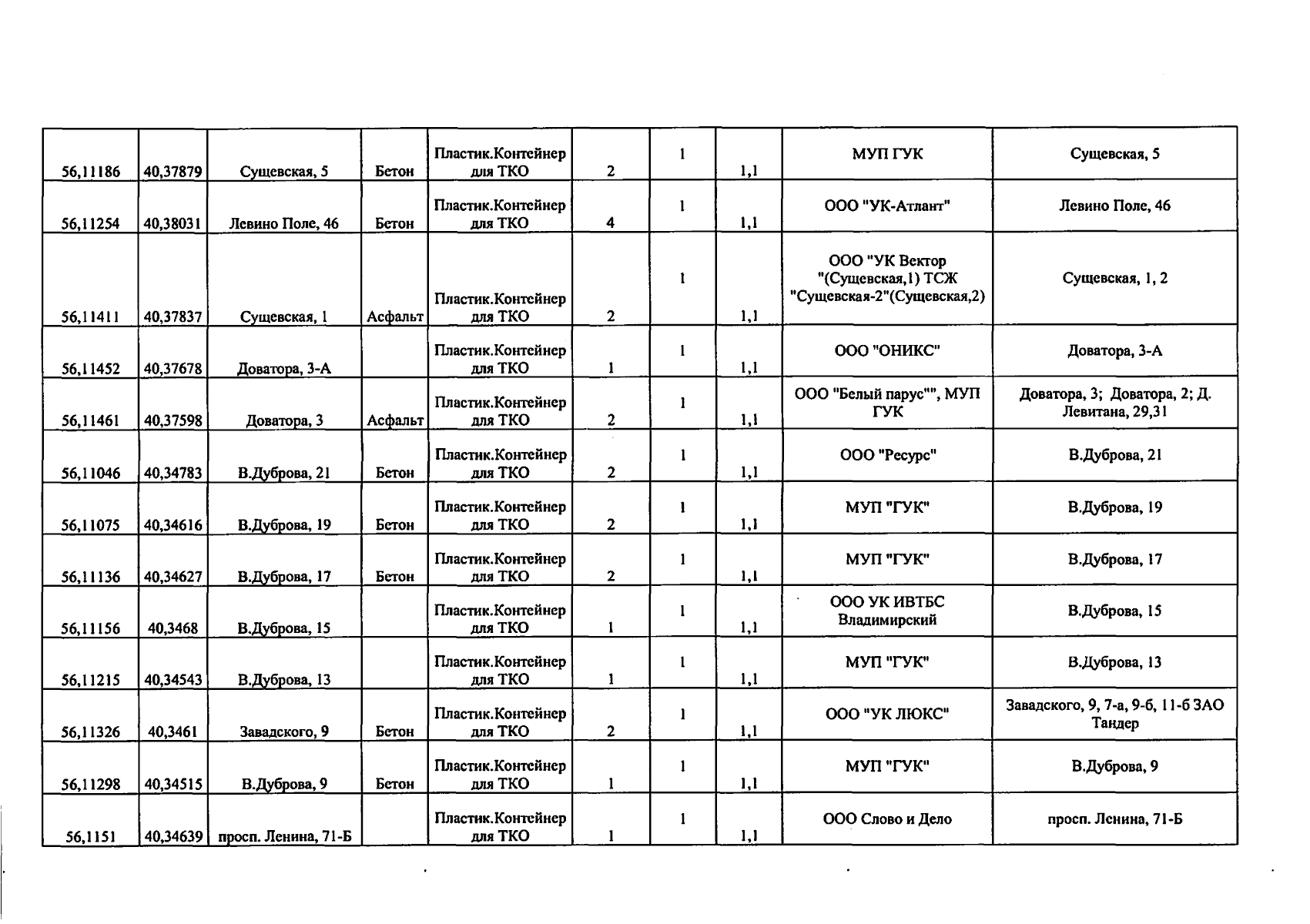 | 56,11186 | 40,37879 | Сущевская, 5 | Бетон | Пластик.Контейнер для ТКО | 2 | 1 | 1,1 | МУП ГУК | Сущевская, 5 |
|---|---|---|---|---|---|---|---|---|---|
| 56,11254 | 40,38031 | Левино Поле, 46 | Бетон | Пластик.Контейнер для ТКО | 4 | 1 | 1,1 | ООО "УК-Атлант" | Левино Поле, 46 |
| 56,11411 | 40,37837 | Сущевская, 1 | Асфальт | Пластик.Контейнер для ТКО | 2 | 1 | 1,1 | ООО "УК Вектор "(Сущевская,1) ТСЖ "Сущевская-2"(Сущевская,2) | Сущевская, 1, 2 |
| 56,11452 | 40,37678 | Доватора, 3-А | | Пластик.Контейнер для ТКО | 1 | 1 | 1,1 | ООО "ОНИКС" | Доватора, 3-А |
| 56,11461 | 40,37598 | Доватора, 3 | Асфальт | Пластик.Контейнер для ТКО | 2 | 1 | 1,1 | ООО "Белый парус"", МУП ГУК | Доватора, 3; Доватора, 2; Д. Левитана, 29,31 |
| 56,11046 | 40,34783 | В.Дуброва, 21 | Бетон | Пластик.Контейнер для ТКО | 2 | 1 | 1,1 | ООО "Ресурс" | В.Дуброва, 21 |
| 56,11075 | 40,34616 | В.Дуброва, 19 | Бетон | Пластик.Контейнер для ТКО | 2 | 1 | 1,1 | МУП "ГУК" | В.Дуброва, 19 |
| 56,11136 | 40,34627 | В.Дуброва, 17 | Бетон | Пластик.Контейнер для ТКО | 2 | 1 | 1,1 | МУП "ГУК" | В.Дуброва, 17 |
| 56,11156 | 40,3468 | В.Дуброва, 15 | | Пластик.Контейнер для ТКО | 1 | 1 | 1,1 | ООО УК ИВТБС Владимирский | В.Дуброва, 15 |
| 56,11215 | 40,34543 | В.Дуброва, 13 | | Пластик.Контейнер для ТКО | 1 | 1 | 1,1 | МУП "ГУК" | В.Дуброва, 13 |
| 56,11326 | 40,3461 | Завадского, 9 | Бетон | Пластик.Контейнер для ТКО | 2 | 1 | 1,1 | ООО "УК ЛЮКС" | Завадского, 9, 7-а, 9-б, 11-б ЗАО Тандер |
| 56,11298 | 40,34515 | В.Дуброва, 9 | Бетон | Пластик.Контейнер для ТКО | 1 | 1 | 1,1 | МУП "ГУК" | В.Дуброва, 9 |
| 56,1151 | 40,34639 | просп. Ленина, 71-Б | | Пластик.Контейнер для ТКО | 1 | 1 | 1,1 | ООО Слово и Дело | просп. Ленина, 71-Б |